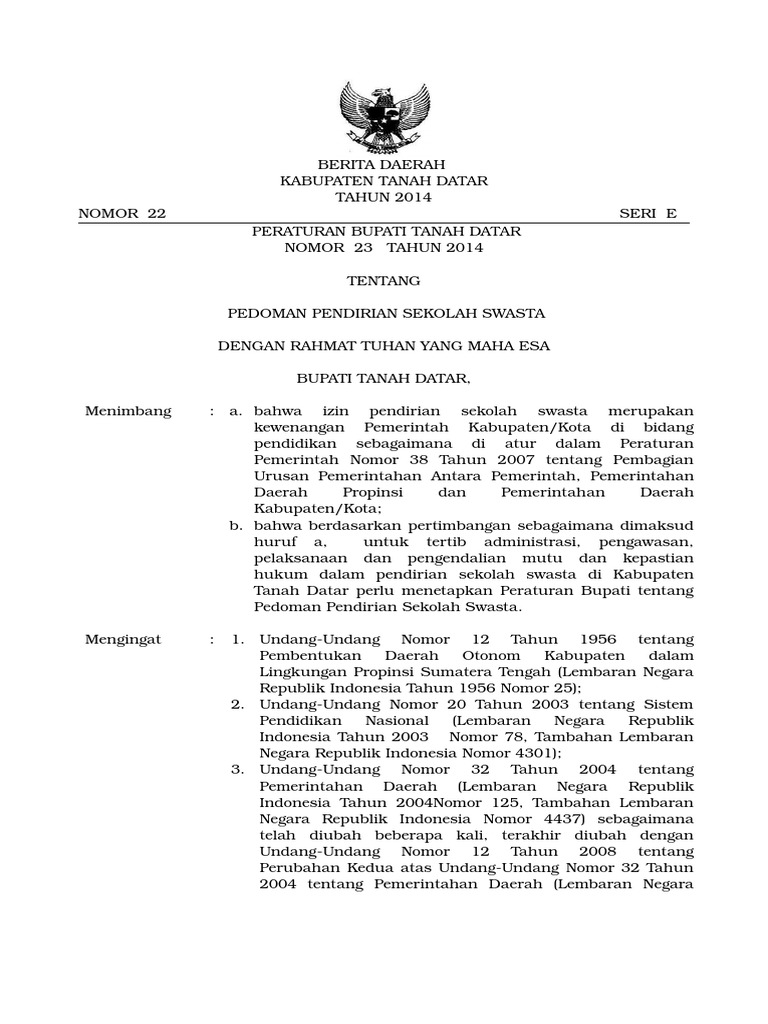 BERITA DAERAH
KABUPATEN TANAH DATAR
TAHUN 2014

NOMOR 22 SERI E

PERATURAN BUPATI TANAH DATAR
NOMOR 23 TAHUN 2014

TENTANG

PEDOMAN PENDIRIAN SEKOLAH SWASTA

DENGAN RAHMAT TUHAN YANG MAHA ESA

BUPATI TANAH DATAR,

Menimbang : a. bahwa izin pendirian sekolah swasta merupakan kewenangan Pemerintah Kabupaten/Kota di bidang pendidikan sebagaimana di atur dalam Peraturan Pemerintah Nomor 38 Tahun 2007 tentang Pembagian Urusan Pemerintahan Antara Pemerintah, Pemerintahan Daerah Propinsi dan Pemerintahan Daerah Kabupaten/Kota;

b. bahwa berdasarkan pertimbangan sebagaimana dimaksud huruf a, untuk tertib administrasi, pengawasan, pelaksanaan dan pengendalian mutu dan kepastian hukum dalam pendirian sekolah swasta di Kabupaten Tanah Datar perlu menetapkan Peraturan Bupati tentang Pedoman Pendirian Sekolah Swasta.

Mengingat : 1. Undang-Undang Nomor 12 Tahun 1956 tentang Pembentukan Daerah Otonom Kabupaten dalam Lingkungan Propinsi Sumatera Tengah (Lembaran Negara Republik Indonesia Tahun 1956 Nomor 25);

2. Undang-Undang Nomor 20 Tahun 2003 tentang Sistem Pendidikan Nasional (Lembaran Negara Republik Indonesia Tahun 2003 Nomor 78, Tambahan Lembaran Negara Republik Indonesia Nomor 4301);

3. Undang-Undang Nomor 32 Tahun 2004 tentang Pemerintahan Daerah (Lembaran Negara Republik Indonesia Tahun 2004Nomor 125, Tambahan Lembaran Negara Republik Indonesia Nomor 4437) sebagaimana telah diubah beberapa kali, terakhir diubah dengan Undang-Undang Nomor 12 Tahun 2008 tentang Perubahan Kedua atas Undang-Undang Nomor 32 Tahun 2004 tentang Pemerintahan Daerah (Lembaran Negara